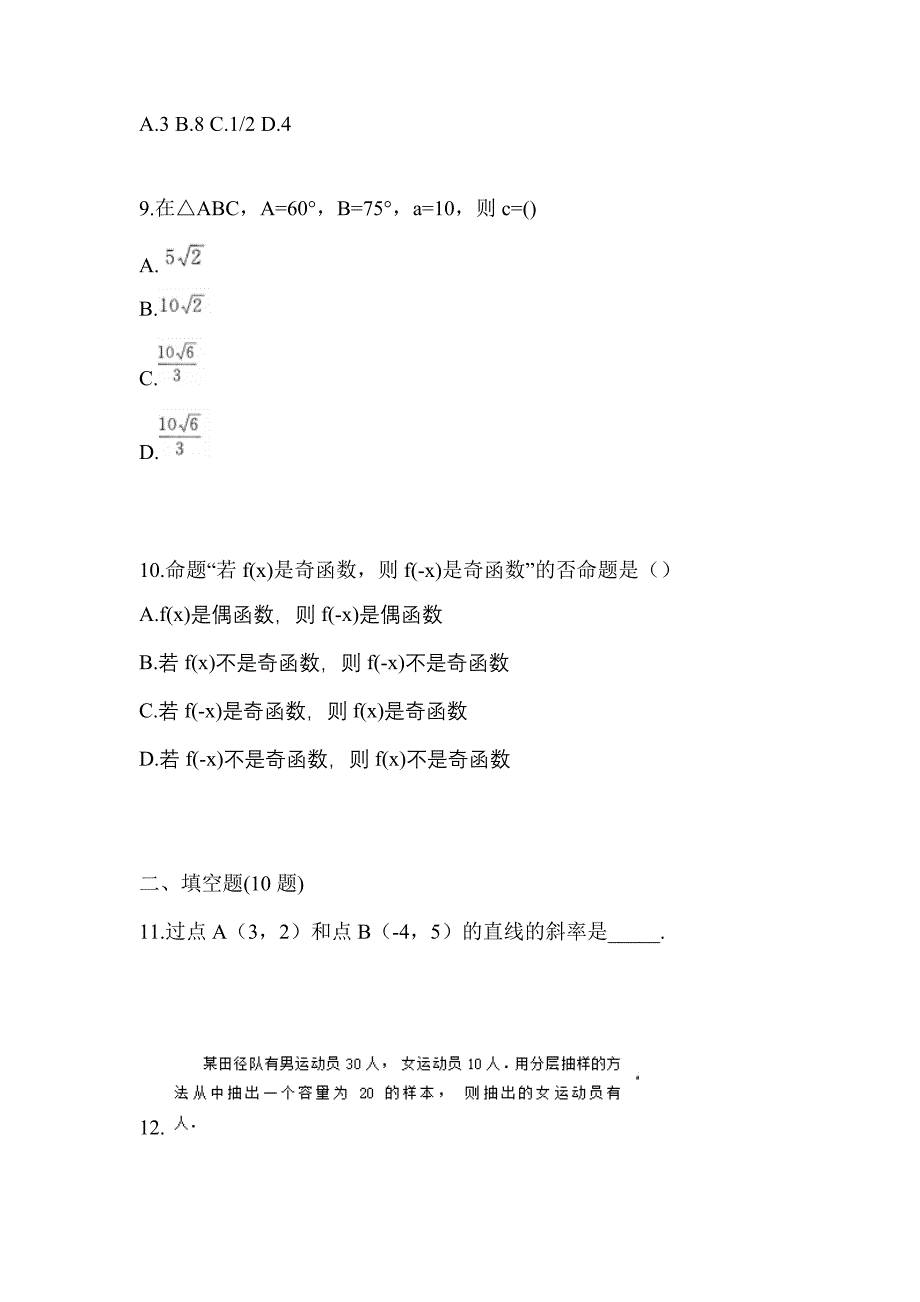 A.3 B.8 C.1/2 D.4

9.在△ABC，A=60°，B=75°，a=10，则 c=()

A. $5\sqrt{2}$

B. $10\sqrt{2}$

C. $\frac{10\sqrt{6}}{3}$

D. $\frac{10\sqrt{6}}{3}$

10.命题“若 f(x)是奇函数，则 f(-x)是奇函数”的否命题是（）

A.f(x)是偶函数，则 f(-x)是偶函数

B.若 f(x)不是奇函数，则 f(-x)不是奇函数

C.若 f(-x)是奇函数，则 f(x)是奇函数

D.若 f(-x)不是奇函数，则 f(x)不是奇函数

二、填空题(10 题)

11.过点 A（3，2）和点 B（-4，5）的直线的斜率是_____.

12. 某田径队有男运动员 30 人，女运动员 10 人．用分层抽样的方法从中抽出一个容量为 20 的样本，则抽出的女运动员有 人．